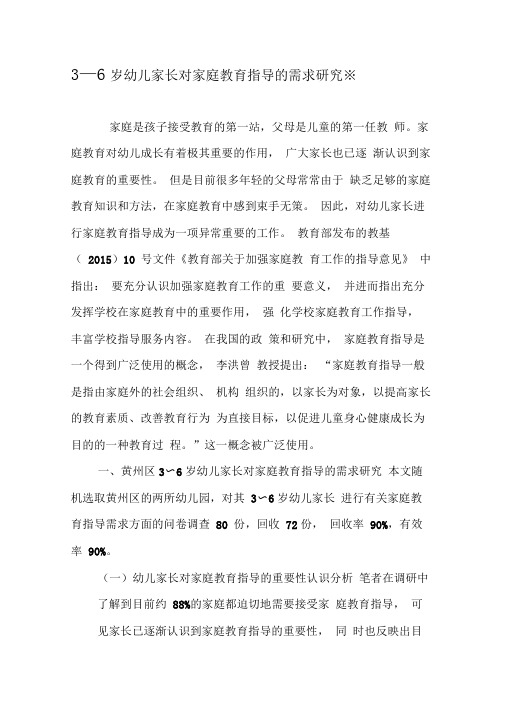 3—6 岁幼儿家长对家庭教育指导的需求研究※

家庭是孩子接受教育的第一站，父母是儿童的第一任教 师。家庭教育对幼儿成长有着极其重要的作用， 广大家长也已逐 渐认识到家庭教育的重要性。 但是目前很多年轻的父母常常由于 缺乏足够的家庭教育知识和方法，在家庭教育中感到束手无策。 因此，对幼儿家长进行家庭教育指导成为一项异常重要的工作。 教育部发布的教基（ 2015）10 号文件《教育部关于加强家庭教 育工作的指导意见》 中指出： 要充分认识加强家庭教育工作的重 要意义， 并进而指出充分发挥学校在家庭教育中的重要作用， 强 化学校家庭教育工作指导，丰富学校指导服务内容。 在我国的政 策和研究中， 家庭教育指导是一个得到广泛使用的概念， 李洪曾 教授提出： “家庭教育指导一般是指由家庭外的社会组织、 机构 组织的，以家长为对象，以提高家长的教育素质、改善教育行为 为直接目标，以促进儿童身心健康成长为目的的一种教育过 程。”这一概念被广泛使用。

一、黄州区 3~6 岁幼儿家长对家庭教育指导的需求研究 本文随机选取黄州区的两所幼儿园，对其 3~6 岁幼儿家长 进行有关家庭教育指导需求方面的问卷调查 80 份，回收 72 份， 回收率 90%，有效率 90%。

（一）幼儿家长对家庭教育指导的重要性认识分析 笔者在调研中了解到目前约 88%的家庭都迫切地需要接受家 庭教育指导， 可见家长已逐渐认识到家庭教育指导的重要性， 同 时也反映出目